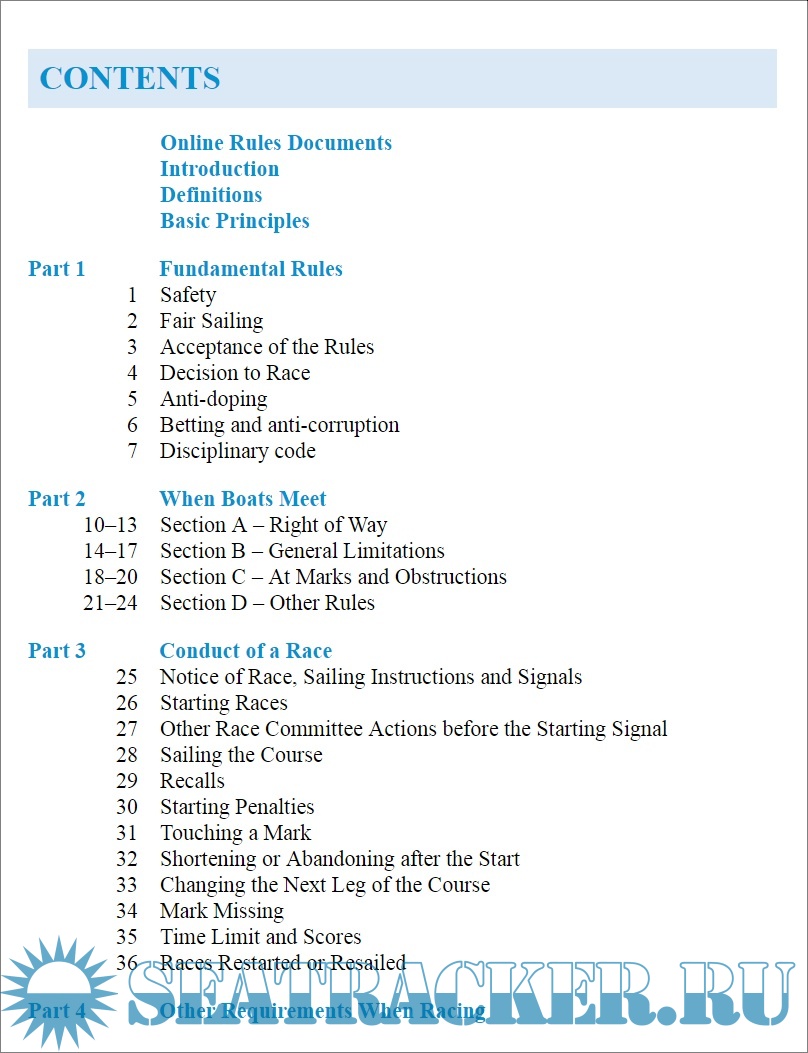 CONTENTS

Online Rules Documents
Introduction
Definitions
Basic Principles

Part 1 Fundamental Rules
1 Safety
2 Fair Sailing
3 Acceptance of the Rules
4 Decision to Race
5 Anti-doping
6 Betting and anti-corruption
7 Disciplinary code

Part 2 When Boats Meet
10–13 Section A – Right of Way
14–17 Section B – General Limitations
18–20 Section C – At Marks and Obstructions
21–24 Section D – Other Rules

Part 3 Conduct of a Race
25 Notice of Race, Sailing Instructions and Signals
26 Starting Races
27 Other Race Committee Actions before the Starting Signal
28 Sailing the Course
29 Recalls
30 Starting Penalties
31 Touching a Mark
32 Shortening or Abandoning after the Start
33 Changing the Next Leg of the Course
34 Mark Missing
35 Time Limit and Scores
36 Races Restarted or Resailed

Part 4 Other Requirements When Racing

SEATRACKER.RU